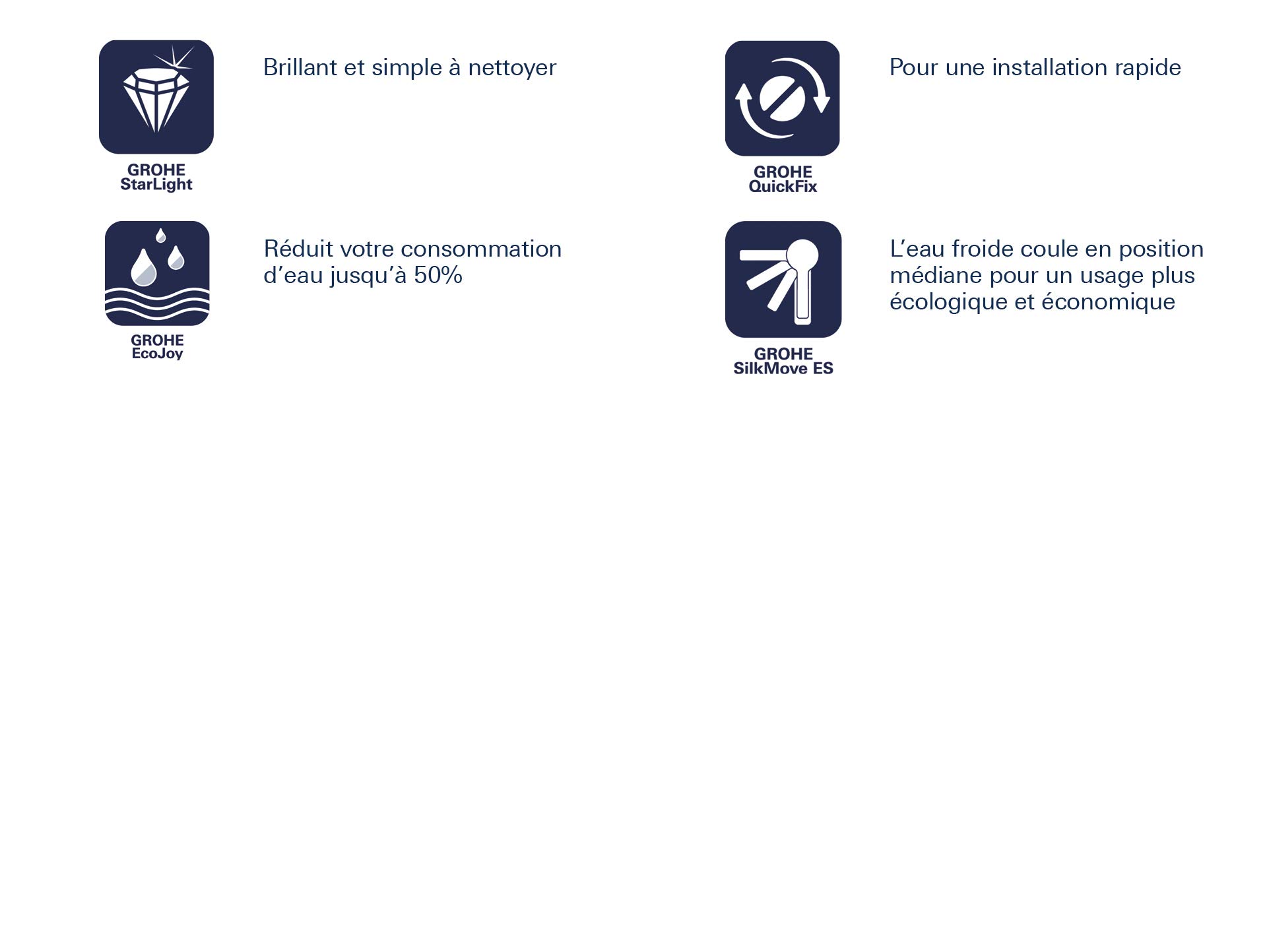 GROHE
StarLight

Brillant et simple à nettoyer

GROHE
EcoJoy

Réduit votre consommation d'eau jusqu'à 50%

GROHE
QuickFix

Pour une installation rapide

GROHE
SilkMove ES

L'eau froide coule en position médiane pour un usage plus écologique et économique